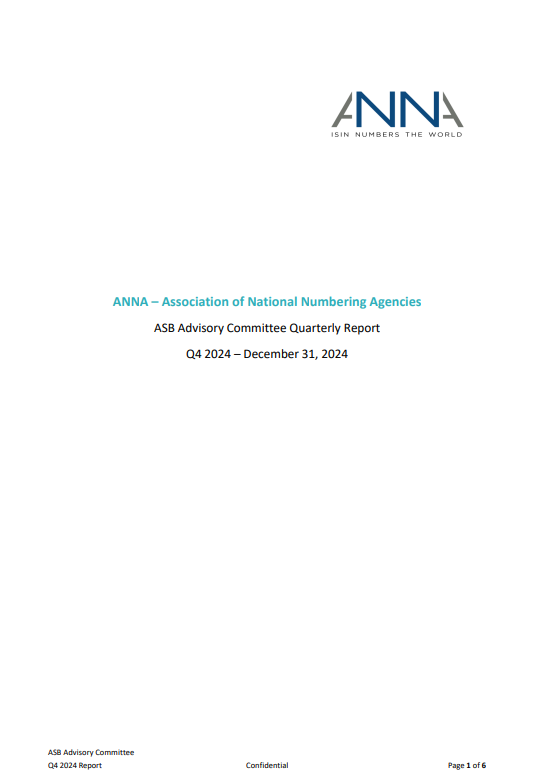 ANNA
ISIN NUMBERS THE WORLD

ANNA – Association of National Numbering Agencies

ASB Advisory Committee Quarterly Report

Q4 2024 – December 31, 2024

ASB Advisory Committee
Q4 2024 Report

Confidential

Page 1 of 6